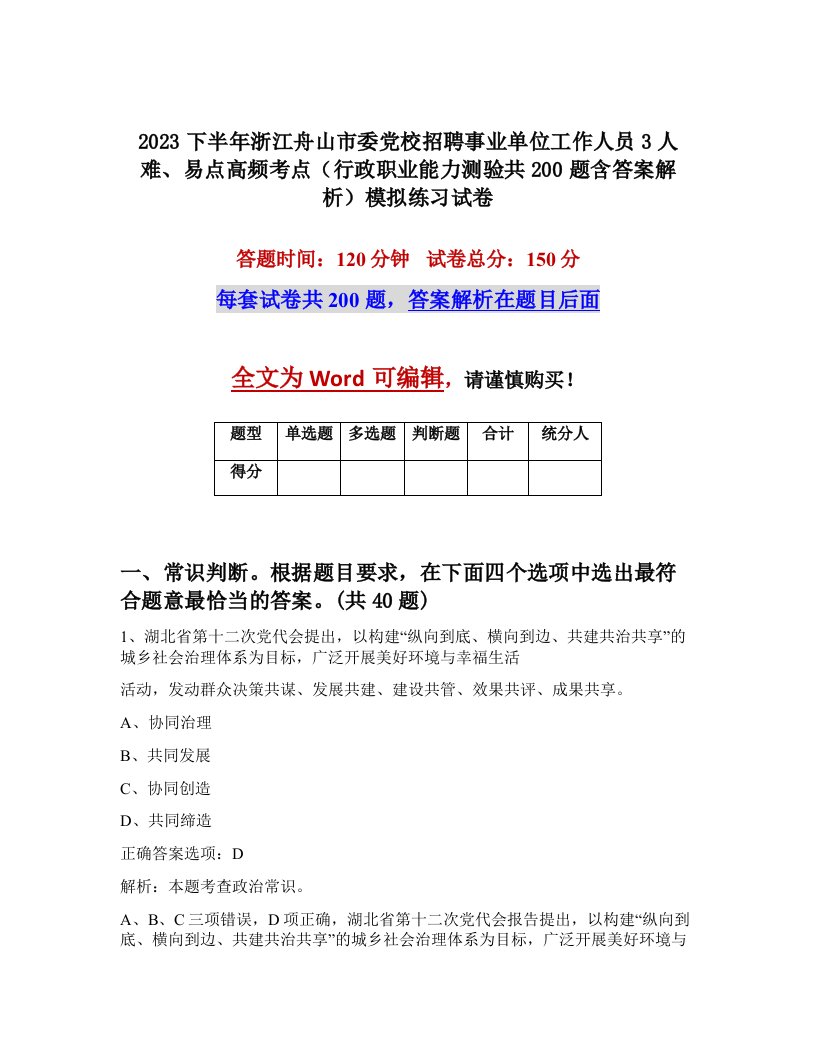 2023 下半年浙江舟山市委党校招聘事业单位工作人员 3 人难、易点高频考点（行政职业能力测验共 200 题含答案解析）模拟练习试卷

答题时间：120 分钟　试卷总分：150 分

每套试卷共 200 题，答案解析在题目后面

全文为 Word 可编辑，请谨慎购买！

| 题型 | 单选题 | 多选题 | 判断题 | 合计 | 统分人 |
|---|---|---|---|---|---|
| 得分 | | | | | |

一、常识判断。根据题目要求，在下面四个选项中选出最符合题意最恰当的答案。(共 40 题)

1、湖北省第十二次党代会提出，以构建“纵向到底、横向到边、共建共治共享”的城乡社会治理体系为目标，广泛开展美好环境与幸福生活

活动，发动群众决策共谋、发展共建、建设共管、效果共评、成果共享。

A、协同治理

B、共同发展

C、协同创造

D、共同缔造

正确答案选项：D

解析：本题考查政治常识。

A、B、C 三项错误，D 项正确，湖北省第十二次党代会报告提出，以构建“纵向到底、横向到边、共建共治共享”的城乡社会治理体系为目标，广泛开展美好环境与